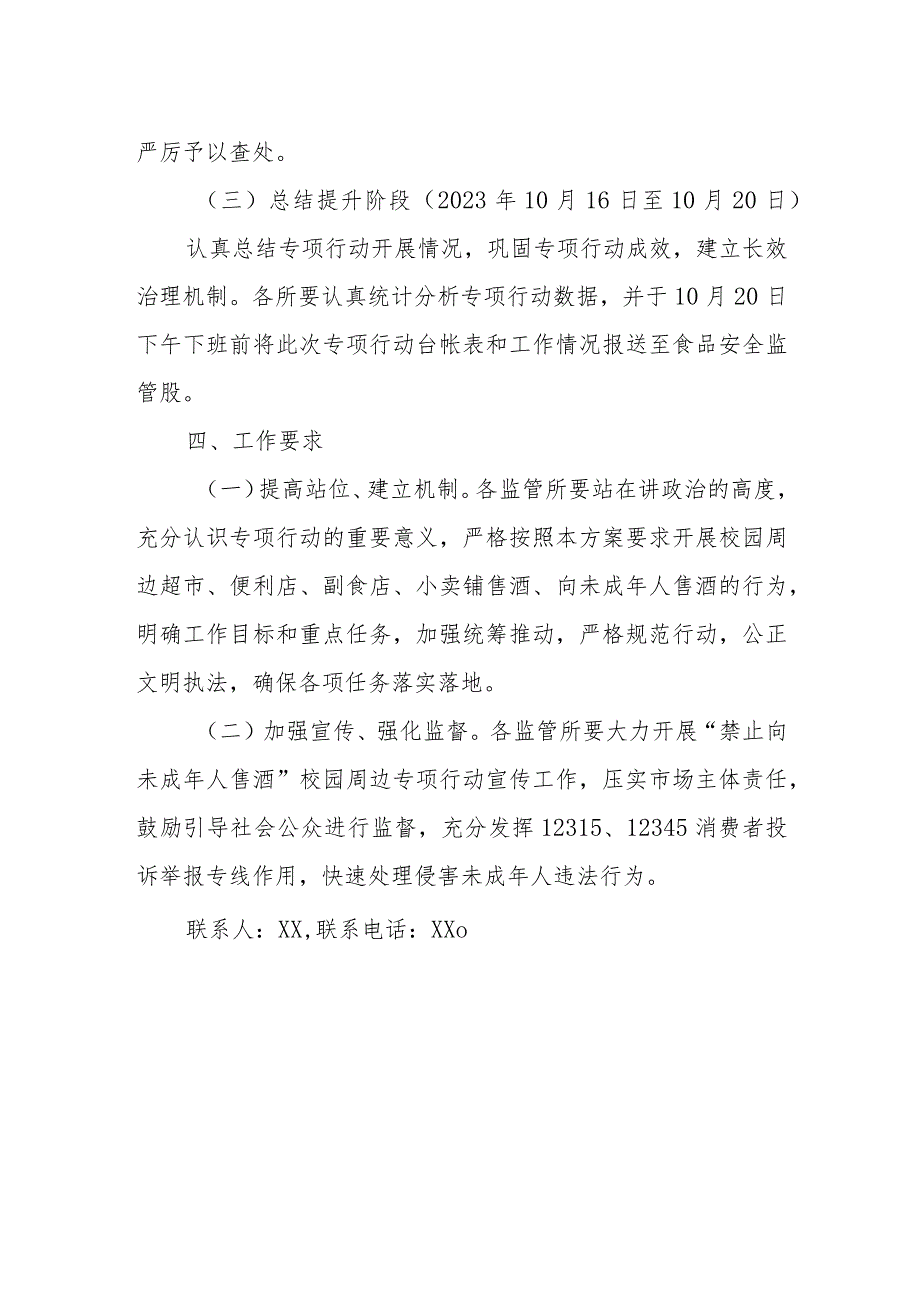 严厉予以查处。

（三）总结提升阶段（2023年10月16日至10月20日）

认真总结专项行动开展情况，巩固专项行动成效，建立长效治理机制。各所要认真统计分析专项行动数据，并于10月20日下午下班前将此次专项行动台帐表和工作情况报送至食品安全监管股。

四、工作要求

（一）提高站位、建立机制。各监管所要站在讲政治的高度，充分认识专项行动的重要意义，严格按照本方案要求开展校园周边超市、便利店、副食店、小卖铺售酒、向未成年人售酒的行为，明确工作目标和重点任务，加强统筹推动，严格规范行动，公正文明执法，确保各项任务落实落地。

（二）加强宣传、强化监督。各监管所要大力开展“禁止向未成年人售酒”校园周边专项行动宣传工作，压实市场主体责任，鼓励引导社会公众进行监督，充分发挥12315、12345消费者投诉举报专线作用，快速处理侵害未成年人违法行为。

联系人：XX,联系电话：XXo